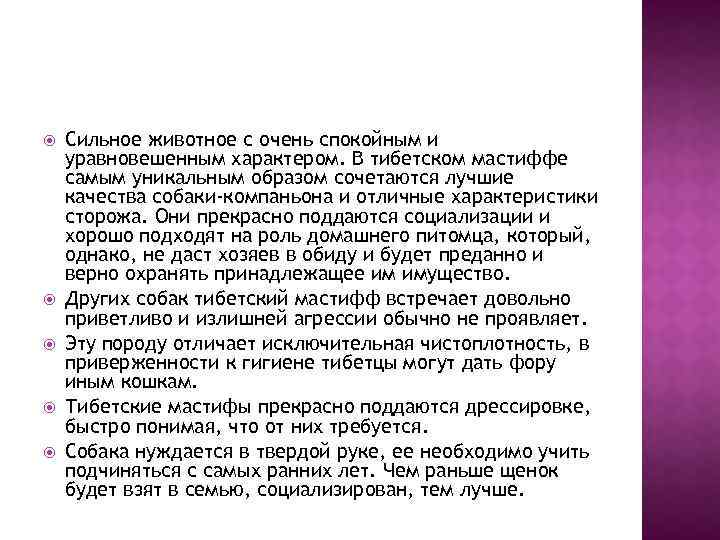 Сильное животное с очень спокойным и уравновешенным характером. В тибетском мастиффе самым уникальным образом сочетаются лучшие качества собаки-компаньона и отличные характеристики сторожа. Они прекрасно поддаются социализации и хорошо подходят на роль домашнего питомца, который, однако, не даст хозяев в обиду и будет преданно и верно охранять принадлежащее им имущество.

Других собак тибетский мастифф встречает довольно приветливо и излишней агрессии обычно не проявляет.

Эту породу отличает исключительная чистоплотность, в приверженности к гигиене тибетцы могут дать фору иным кошкам.

Тибетские мастифы прекрасно поддаются дрессировке, быстро понимая, что от них требуется.

Собака нуждается в твердой руке, ее необходимо учить подчиняться с самых ранних лет. Чем раньше щенок будет взят в семью, социализирован, тем лучше.